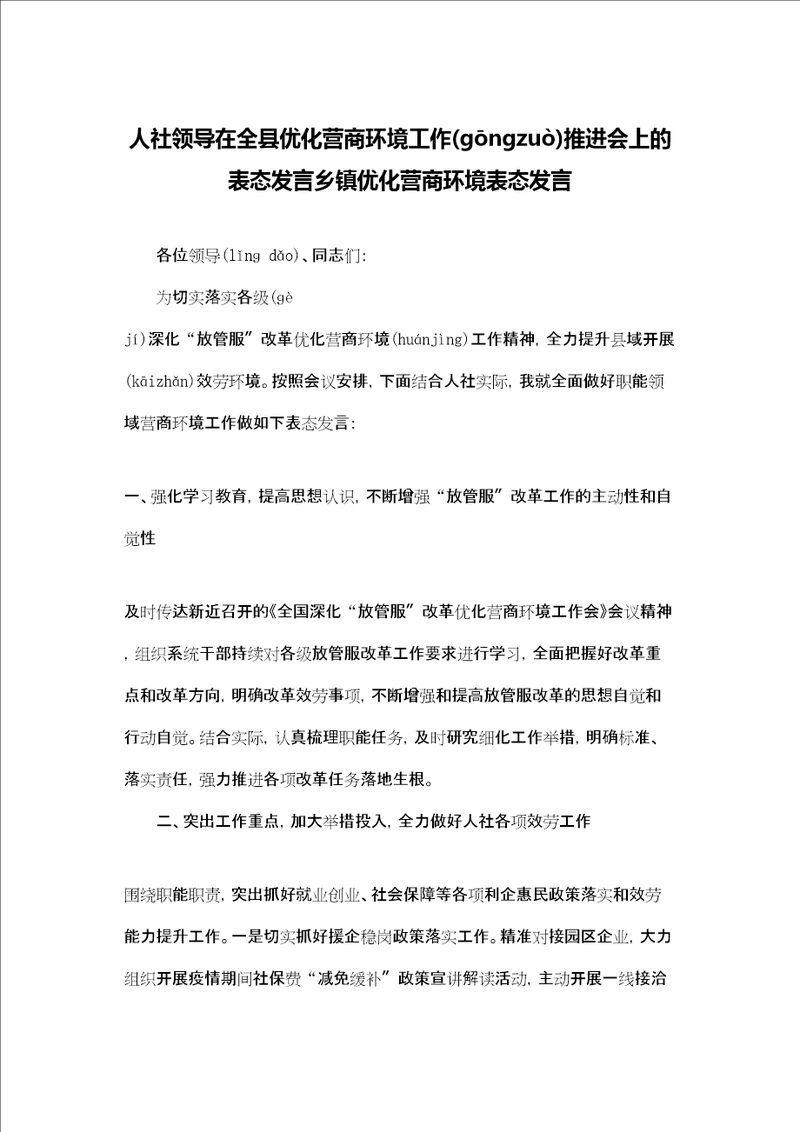 人社领导在全县优化营商环境工作(gōngzuò)推进会上的表态发言乡镇优化营商环境表态发言

各位领导(lǐng dǎo)、同志们:

为切实落实各级(gè jí)深化“放管服”改革优化营商环境(huánjìng)工作精神，全力提升县域开展(kāizhǎn)效劳环境。按照会议安排，下面结合人社实际，我就全面做好职能领域营商环境工作做如下表态发言:

一、强化学习教育，提高思想认识，不断增强“放管服”改革工作的主动性和自觉性

及时传达新近召开的《全国深化“放管服”改革优化营商环境工作会》会议精神，组织系统干部持续对各级放管服改革工作要求进行学习，全面把握好改革重点和改革方向，明确改革效劳事项，不断增强和提高放管服改革的思想自觉和行动自觉。结合实际，认真梳理职能任务，及时研究细化工作举措，明确标准、落实责任，强力推进各项改革任务落地生根。

二、突出工作重点，加大举措投入，全力做好人社各项效劳工作

围绕职能职责，突出抓好就业创业、社会保障等各项利企惠民政策落实和效劳能力提升工作。一是切实抓好援企稳岗政策落实工作。精准对接园区企业，大力组织开展疫情期间社保费“减免缓补”政策宣讲解读活动，主动开展一线接洽